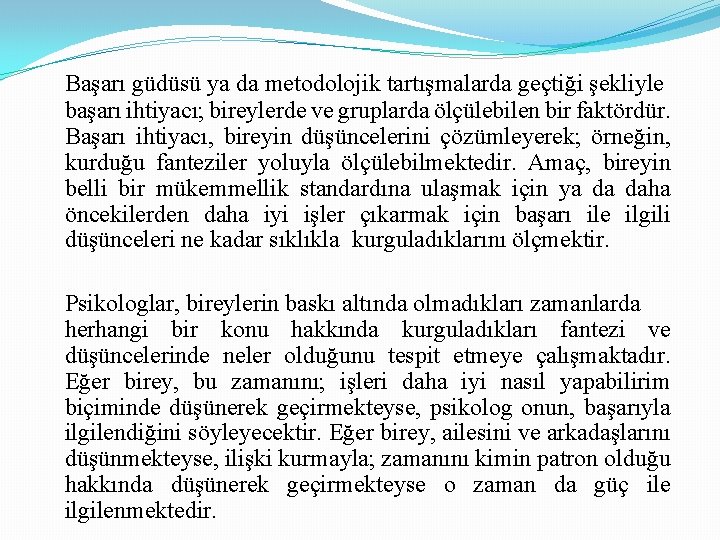 Başarı güdüsü ya da metodolojik tartışmalarda geçtiği şekliyle başarı ihtiyacı; bireylerde ve gruplarda ölçülebilen bir faktördür. Başarı ihtiyacı, bireyin düşüncelerini çözümleyerek; örneğin, kurduğu fanteziler yoluyla ölçülebilmektedir. Amaç, bireyin belli bir mükemmellik standardına ulaşmak için ya da daha öncekilerden daha iyi işler çıkarmak için başarı ile ilgili düşünceleri ne kadar sıklıkla kurguladıklarını ölçmektir.

Psikologlar, bireylerin baskı altında olmadıkları zamanlarda herhangi bir konu hakkında kurguladıkları fantezi ve düşüncelerinde neler olduğunu tespit etmeye çalışmaktadır. Eğer birey, bu zamanını; işleri daha iyi nasıl yapabilirim biçiminde düşünerek geçirmekteyse, psikolog onun, başarıyla ilgilendiğini söyleyecektir. Eğer birey, ailesini ve arkadaşlarını düşünmekteyse, ilişki kurmayla; zamanını kimin patron olduğu hakkında düşünerek geçirmekteyse o zaman da güç ile ilgilenmektedir.